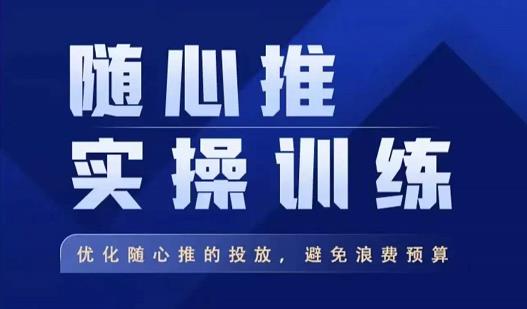 随心推
实操训练

优化随心推的投放，避免浪费预算